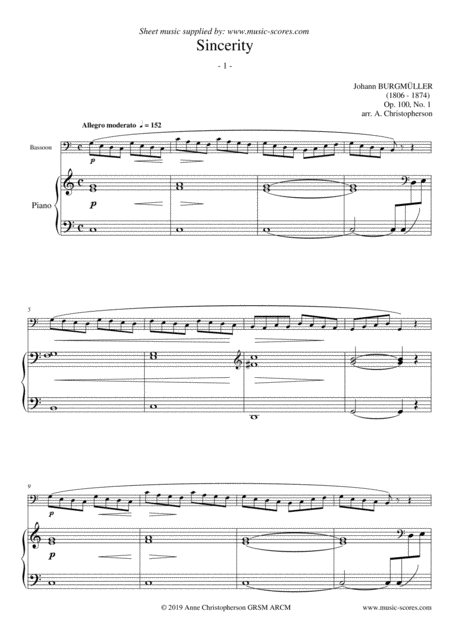 Sheet music supplied by: www.music-scores.com

Sincerity

- 1 -

Johann BURGMÜLLER
(1806 - 1874)
Op. 100, No. 1
arr. A. Christopherson

Allegro moderato ♩ = 152

Bassoon

p

Piano

p

5

9

p

p

© 2019 Anne Christopherson GRSM ARCM

www.music-scores.com